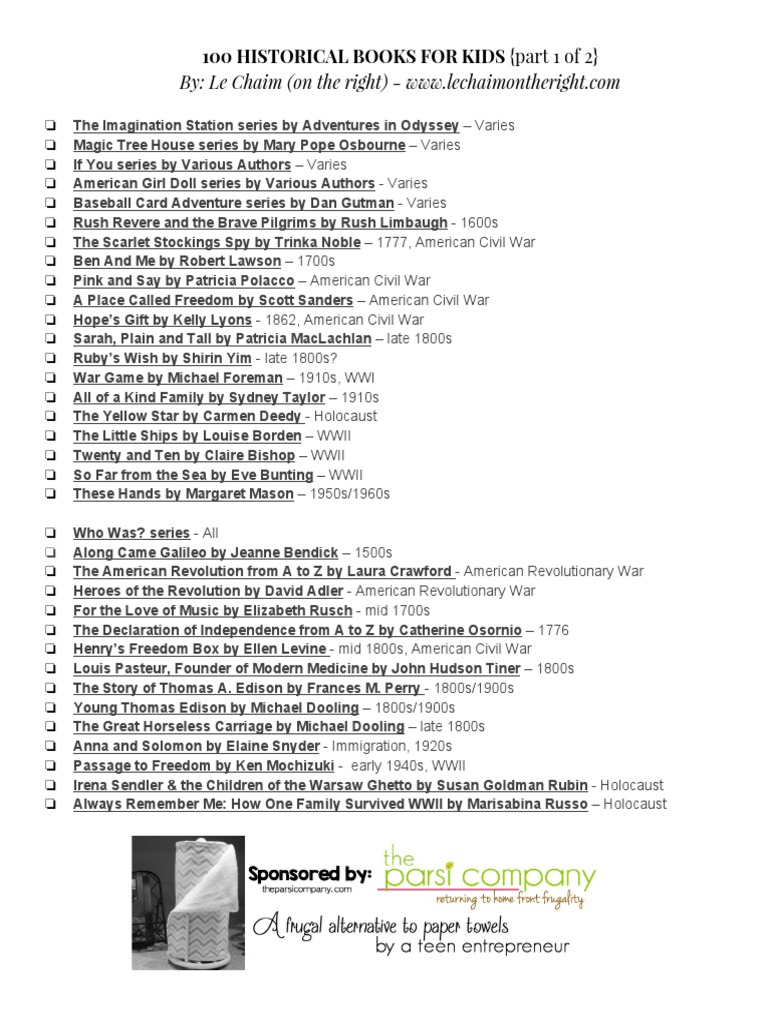 100 HISTORICAL BOOKS FOR KIDS {part 1 of 2}
By: Le Chaim (on the right) - www.lechaimontheright.com

❏ The Imagination Station series by Adventures in Odyssey – Varies
❏ Magic Tree House series by Mary Pope Osbourne – Varies
❏ If You series by Various Authors – Varies
❏ American Girl Doll series by Various Authors - Varies
❏ Baseball Card Adventure series by Dan Gutman - Varies
❏ Rush Revere and the Brave Pilgrims by Rush Limbaugh - 1600s
❏ The Scarlet Stockings Spy by Trinka Noble – 1777, American Civil War
❏ Ben And Me by Robert Lawson – 1700s
❏ Pink and Say by Patricia Polacco – American Civil War
❏ A Place Called Freedom by Scott Sanders – American Civil War
❏ Hope's Gift by Kelly Lyons - 1862, American Civil War
❏ Sarah, Plain and Tall by Patricia MacLachlan – late 1800s
❏ Ruby's Wish by Shirin Yim - late 1800s?
❏ War Game by Michael Foreman – 1910s, WWI
❏ All of a Kind Family by Sydney Taylor – 1910s
❏ The Yellow Star by Carmen Deedy - Holocaust
❏ The Little Ships by Louise Borden – WWII
❏ Twenty and Ten by Claire Bishop – WWII
❏ So Far from the Sea by Eve Bunting – WWII
❏ These Hands by Margaret Mason – 1950s/1960s

❏ Who Was? series - All
❏ Along Came Galileo by Jeanne Bendick – 1500s
❏ The American Revolution from A to Z by Laura Crawford - American Revolutionary War
❏ Heroes of the Revolution by David Adler - American Revolutionary War
❏ For the Love of Music by Elizabeth Rusch - mid 1700s
❏ The Declaration of Independence from A to Z by Catherine Osornio – 1776
❏ Henry's Freedom Box by Ellen Levine - mid 1800s, American Civil War
❏ Louis Pasteur, Founder of Modern Medicine by John Hudson Tiner – 1800s
❏ The Story of Thomas A. Edison by Frances M. Perry - 1800s/1900s
❏ Young Thomas Edison by Michael Dooling – 1800s/1900s
❏ The Great Horseless Carriage by Michael Dooling – late 1800s
❏ Anna and Solomon by Elaine Snyder - Immigration, 1920s
❏ Passage to Freedom by Ken Mochizuki - early 1940s, WWII
❏ Irena Sendler & the Children of the Warsaw Ghetto by Susan Goldman Rubin - Holocaust
❏ Always Remember Me: How One Family Survived WWII by Marisabina Russo – Holocaust

Sponsored by: theparsicompany.com
the parsi company
returning to home front frugality
A frugal alternative to paper towels
by a teen entrepreneur